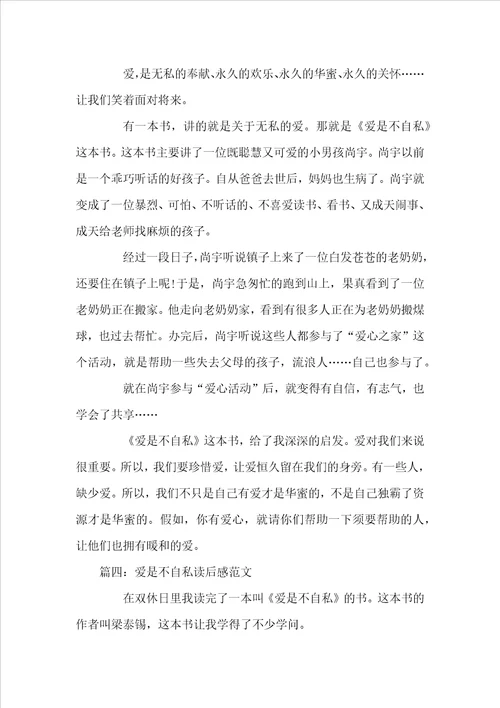 爱，是无私的奉献、永久的欢乐、永久的华蜜、永久的关怀……让我们笑着面对将来。

有一本书，讲的就是关于无私的爱。那就是《爱是不自私》这本书。这本书主要讲了一位既聪慧又可爱的小男孩尚宇。尚宇以前是一个乖巧听话的好孩子。自从爸爸去世后，妈妈也生病了。尚宇就变成了一位暴烈、可怕、不听话的、不喜爱读书、看书、又成天闹事、成天给老师找麻烦的孩子。

经过一段日子，尚宇听说镇子上来了一位白发苍苍的老奶奶，还要住在镇子上呢！于是，尚宇急匆忙的跑到山上，果真看到了一位老奶奶正在搬家。他走向老奶奶家，看到有很多人正在为老奶奶搬煤球，也过去帮忙。办完后，尚宇听说这些人都参与了“爱心之家”这个活动，就是帮助一些失去父母的孩子，流浪人……自己也参与了。

就在尚宇参与“爱心活动”后，就变得有自信，有志气，也学会了共享……

《爱是不自私》这本书，给了我深深的启发。爱对我们来说很重要。所以，我们要珍惜爱，让爱恒久留在我们的身旁。有一些人，缺少爱。所以，我们不只是自己有爱才是华蜜的，不是自己独霸了资源才是华蜜的。假如，你有爱心，就请你们帮助一下须要帮助的人，让他们也拥有暖和的爱。

篇四：爱是不自私读后感范文

在双休日里我读完了一本叫《爱是不自私》的书。这本书的作者叫梁泰锡，这本书让我学得了不少学问。